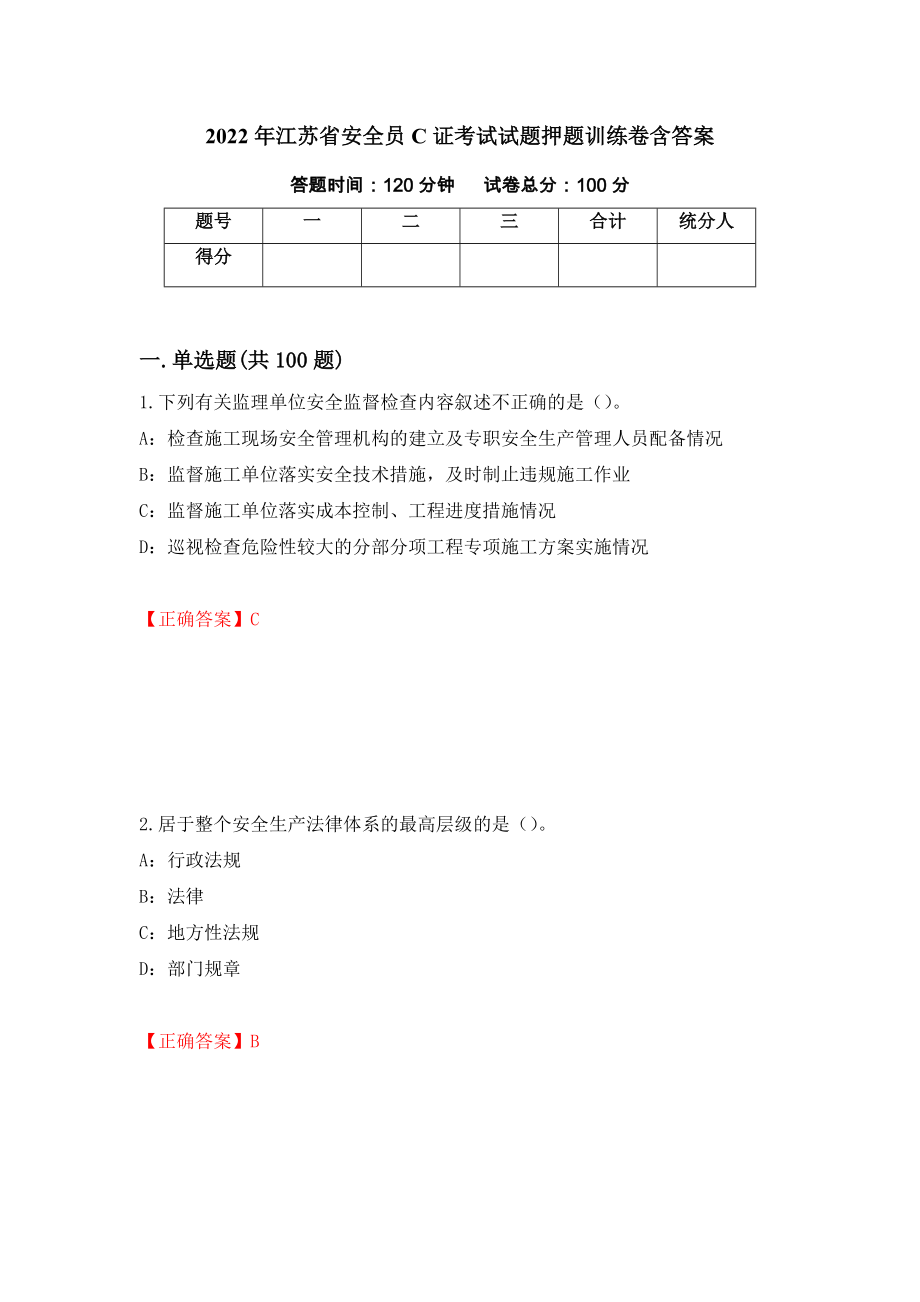 2022年江苏省安全员C证考试试题押题训练卷含答案

答题时间：120分钟　　试卷总分：100分

| 题号 | 一 | 二 | 三 | 合计 | 统分人 |
|---|---|---|---|---|---|
| 得分 | | | | | |

一.单选题(共100题)

1.下列有关监理单位安全监督检查内容叙述不正确的是（）。

A：检查施工现场安全管理机构的建立及专职安全生产管理人员配备情况

B：监督施工单位落实安全技术措施，及时制止违规施工作业

C：监督施工单位落实成本控制、工程进度措施情况

D：巡视检查危险性较大的分部分项工程专项施工方案实施情况

【正确答案】C

2.居于整个安全生产法律体系的最高层级的是（）。

A：行政法规

B：法律

C：地方性法规

D：部门规章

【正确答案】B